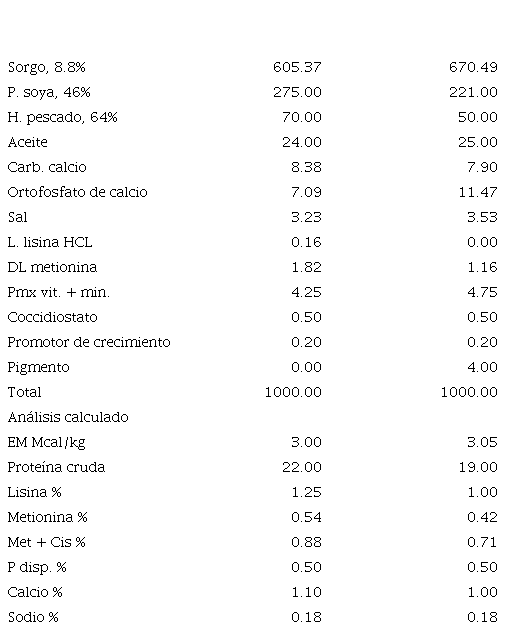 | | | |
|---|---|---|
| Sorgo, 8.8% | 605.37 | 670.49 |
| P. soya, 46% | 275.00 | 221.00 |
| H. pescado, 64% | 70.00 | 50.00 |
| Aceite | 24.00 | 25.00 |
| Carb. calcio | 8.38 | 7.90 |
| Ortofosfato de calcio | 7.09 | 11.47 |
| Sal | 3.23 | 3.53 |
| L. lisina HCL | 0.16 | 0.00 |
| DL metionina | 1.82 | 1.16 |
| Pmx vit. + min. | 4.25 | 4.75 |
| Coccidiostato | 0.50 | 0.50 |
| Promotor de crecimiento | 0.20 | 0.20 |
| Pigmento | 0.00 | 4.00 |
| Total | 1000.00 | 1000.00 |
| Análisis calculado | | |
| EM Mcal/kg | 3.00 | 3.05 |
| Proteína cruda | 22.00 | 19.00 |
| Lisina % | 1.25 | 1.00 |
| Metionina % | 0.54 | 0.42 |
| Met + Cis % | 0.88 | 0.71 |
| P disp. % | 0.50 | 0.50 |
| Calcio % | 1.10 | 1.00 |
| Sodio % | 0.18 | 0.18 |